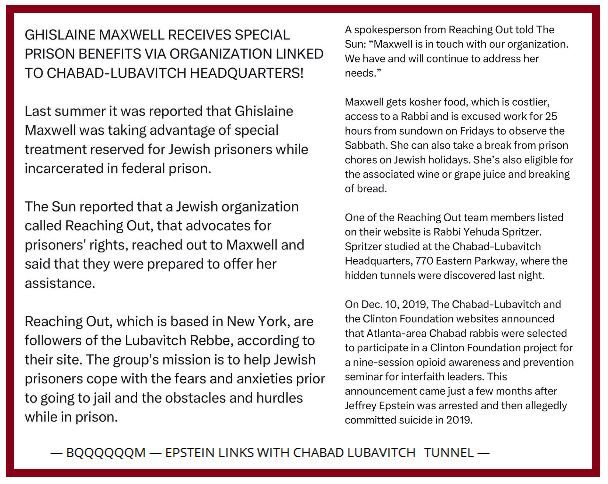 GHISLAINE MAXWELL RECEIVES SPECIAL PRISON BENEFITS VIA ORGANIZATION LINKED TO CHABAD-LUBAVITCH HEADQUARTERS!

Last summer it was reported that Ghislaine Maxwell was taking advantage of special treatment reserved for Jewish prisoners while incarcerated in federal prison.

The Sun reported that a Jewish organization called Reaching Out, that advocates for prisoners' rights, reached out to Maxwell and said that they were prepared to offer her assistance.

Reaching Out, which is based in New York, are followers of the Lubavitch Rebbe, according to their site. The group's mission is to help Jewish prisoners cope with the fears and anxieties prior to going to jail and the obstacles and hurdles while in prison.

A spokesperson from Reaching Out told The Sun: "Maxwell is in touch with our organization. We have and will continue to address her needs."

Maxwell gets kosher food, which is costlier, access to a Rabbi and is excused work for 25 hours from sundown on Fridays to observe the Sabbath. She can also take a break from prison chores on Jewish holidays. She's also eligible for the associated wine or grape juice and breaking of bread.

One of the Reaching Out team members listed on their website is Rabbi Yehuda Spritzer. Spritzer studied at the Chabad-Lubavitch Headquarters, 770 Eastern Parkway, where the hidden tunnels were discovered last night.

On Dec. 10, 2019, The Chabad-Lubavitch and the Clinton Foundation websites announced that Atlanta-area Chabad rabbis were selected to participate in a Clinton Foundation project for a nine-session opioid awareness and prevention seminar for interfaith leaders. This announcement came just a few months after Jeffrey Epstein was arrested and then allegedly committed suicide in 2019.

— BQQQQQQM — EPSTEIN LINKS WITH CHABAD LUBAVITCH TUNNEL —